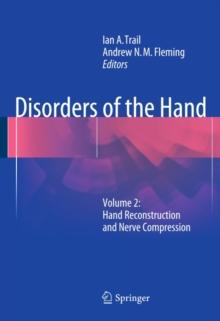 Ian A. Trail
Andrew N. M. Fleming
Editors

Disorders of the Hand

Volume 2:
Hand Reconstruction
and Nerve Compression

Springer